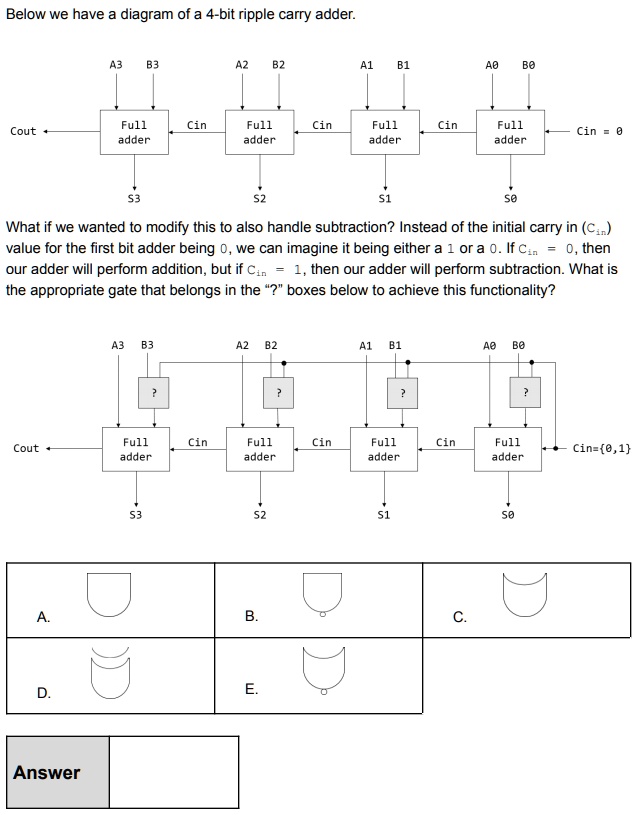 Below we have a diagram of a 4-bit ripple carry adder.

A3 B3 A2 B2 A1 B1 A0 B0

Cout Full adder Cin Full adder Cin Full adder Cin Full adder Cin = 0

S3 S2 S1 S0

What if we wanted to modify this to also handle subtraction? Instead of the initial carry in ($C_{in}$) value for the first bit adder being 0, we can imagine it being either a 1 or a 0. If $C_{in} = 0$, then our adder will perform addition, but if $C_{in} = 1$, then our adder will perform subtraction. What is the appropriate gate that belongs in the "?" boxes below to achieve this functionality?

A3 B3 A2 B2 A1 B1 A0 B0

? ? ? ?

Cout Full adder Cin Full adder Cin Full adder Cin Full adder Cin={0,1}

S3 S2 S1 S0

| A. | B. | C. |
|---|---|---|
| D. | E. | |

| Answer | |
|---|---|